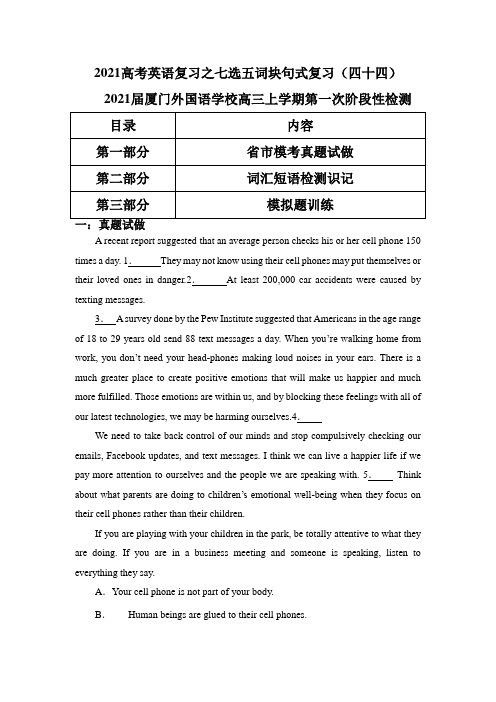 2021高考英语复习之七选五词块句式复习（四十四）

2021届厦门外国语学校高三上学期第一次阶段性检测

| 目录 | 内容 |
|---|---|
| 第一部分 | 省市模考真题试做 |
| 第二部分 | 词汇短语检测识记 |
| 第三部分 | 模拟题训练 |

一：真题试做

A recent report suggested that an average person checks his or her cell phone 150 times a day. 1.______They may not know using their cell phones may put themselves or their loved ones in danger.2.______At least 200,000 car accidents were caused by texting messages.

3.___A survey done by the Pew Institute suggested that Americans in the age range of 18 to 29 years old send 88 text messages a day. When you're walking home from work, you don't need your head-phones making loud noises in your ears. There is a much greater place to create positive emotions that will make us happier and much more fulfilled. Those emotions are within us, and by blocking these feelings with all of our latest technologies, we may be harming ourselves.4.____

We need to take back control of our minds and stop compulsively checking our emails, Facebook updates, and text messages. I think we can live a happier life if we pay more attention to ourselves and the people we are speaking with. 5.____ Think about what parents are doing to children's emotional well-being when they focus on their cell phones rather than their children.

If you are playing with your children in the park, be totally attentive to what they are doing. If you are in a business meeting and someone is speaking, listen to everything they say.

A. Your cell phone is not part of your body.

B. Human beings are glued to their cell phones.